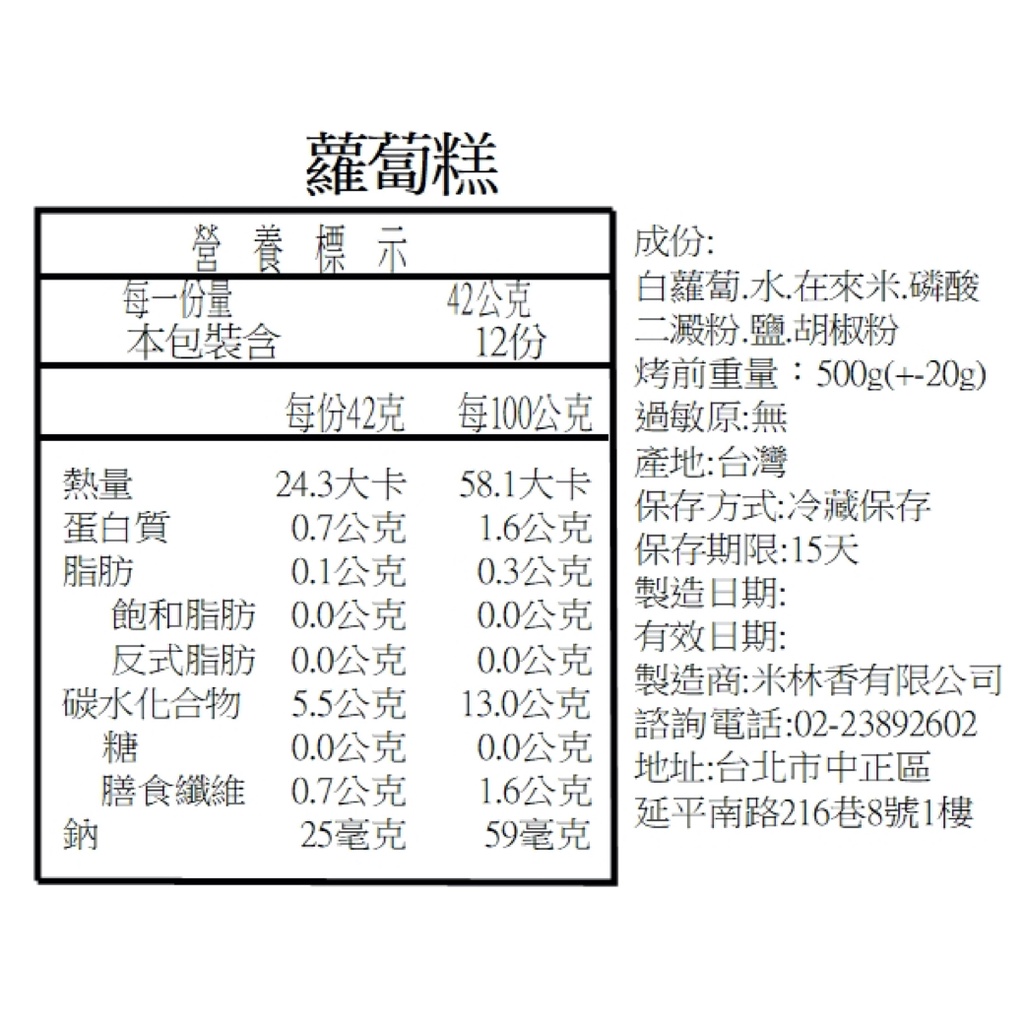 蘿蔔糕

營養標示

每一份量 42公克
本包裝含 12份

| | 每份42克 | 每100公克 |
|---|---|---|
| 熱量 | 24.3大卡 | 58.1大卡 |
| 蛋白質 | 0.7公克 | 1.6公克 |
| 脂肪 | 0.1公克 | 0.3公克 |
| 飽和脂肪 | 0.0公克 | 0.0公克 |
| 反式脂肪 | 0.0公克 | 0.0公克 |
| 碳水化合物 | 5.5公克 | 13.0公克 |
| 糖 | 0.0公克 | 0.0公克 |
| 膳食纖維 | 0.7公克 | 1.6公克 |
| 鈉 | 25毫克 | 59毫克 |

成份:
白蘿蔔.水.在來米.磷酸二澱粉.鹽.胡椒粉
烤前重量：500g(+-20g)
過敏原:無
產地:台灣
保存方式:冷藏保存
保存期限:15天
製造日期:
有效日期:
製造商:米林香有限公司
諮詢電話:02-23892602
地址:台北市中正區
延平南路216巷8號1樓